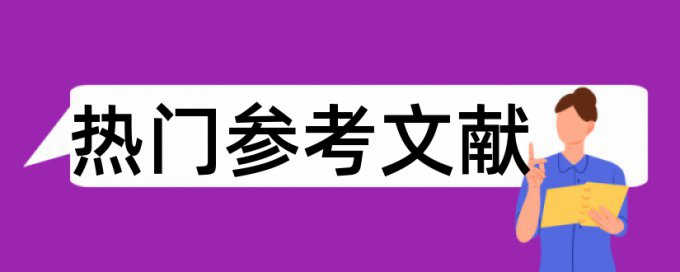 热门参考文献